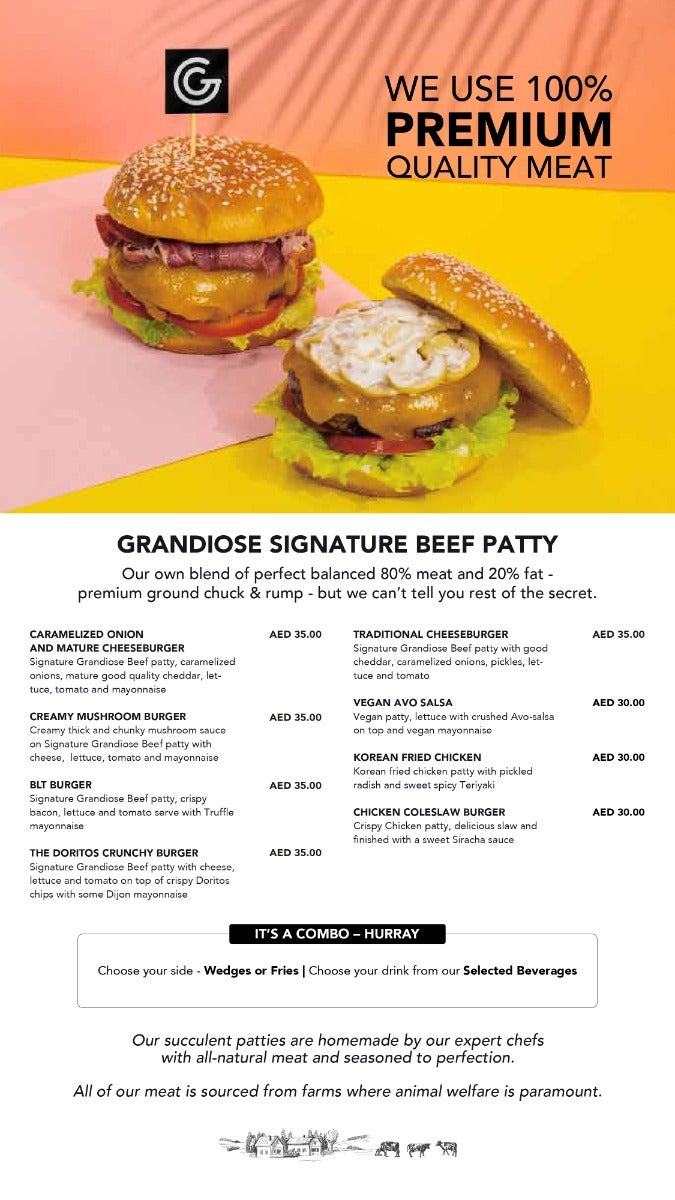 WE USE 100%
PREMIUM
QUALITY MEAT

GRANDIOSE SIGNATURE BEEF PATTY

Our own blend of perfect balanced 80% meat and 20% fat - premium ground chuck & rump - but we can't tell you rest of the secret.

CARAMELIZED ONION AND MATURE CHEESEBURGER AED 35.00
Signature Grandiose Beef patty, caramelized onions, mature good quality cheddar, lettuce, tomato and mayonnaise

CREAMY MUSHROOM BURGER AED 35.00
Creamy thick and chunky mushroom sauce on Signature Grandiose Beef patty with cheese, lettuce, tomato and mayonnaise

BLT BURGER AED 35.00
Signature Grandiose Beef patty, crispy bacon, lettuce and tomato serve with Truffle mayonnaise

THE DORITOS CRUNCHY BURGER AED 35.00
Signature Grandiose Beef patty with cheese, lettuce and tomato on top of crispy Doritos chips with some Dijon mayonnaise

TRADITIONAL CHEESEBURGER AED 35.00
Signature Grandiose Beef patty with good cheddar, caramelized onions, pickles, lettuce and tomato

VEGAN AVO SALSA AED 30.00
Vegan patty, lettuce with crushed Avo-salsa on top and vegan mayonnaise

KOREAN FRIED CHICKEN AED 30.00
Korean fried chicken patty with pickled radish and sweet spicy Teriyaki

CHICKEN COLESLAW BURGER AED 30.00
Crispy Chicken patty, delicious slaw and finished with a sweet Siracha sauce

IT'S A COMBO – HURRAY

Choose your side - Wedges or Fries | Choose your drink from our Selected Beverages

Our succulent patties are homemade by our expert chefs with all-natural meat and seasoned to perfection.

All of our meat is sourced from farms where animal welfare is paramount.